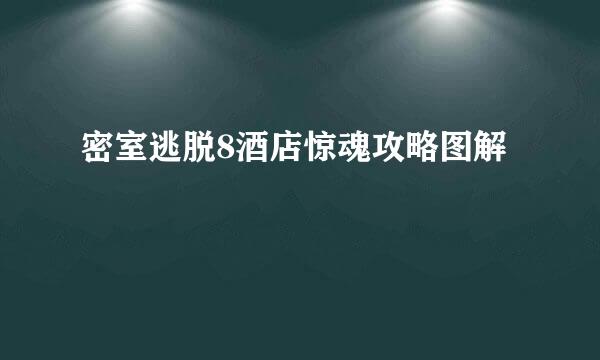 密室逃脱8酒店惊魂攻略图解